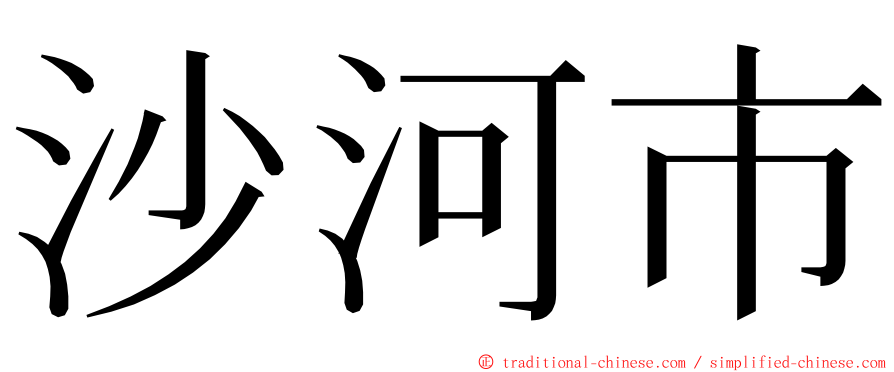 沙河市

㊣ traditional-chinese.com / simplified-chinese.com